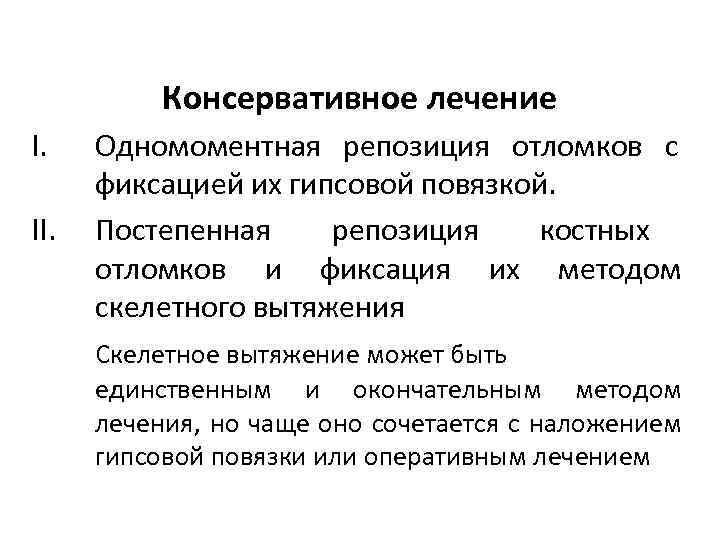 Консервативное лечение

I. Одномоментная репозиция отломков с фиксацией их гипсовой повязкой.

II. Постепенная репозиция костных отломков и фиксация их методом скелетного вытяжения

Скелетное вытяжение может быть единственным и окончательным методом лечения, но чаще оно сочетается с наложением гипсовой повязки или оперативным лечением